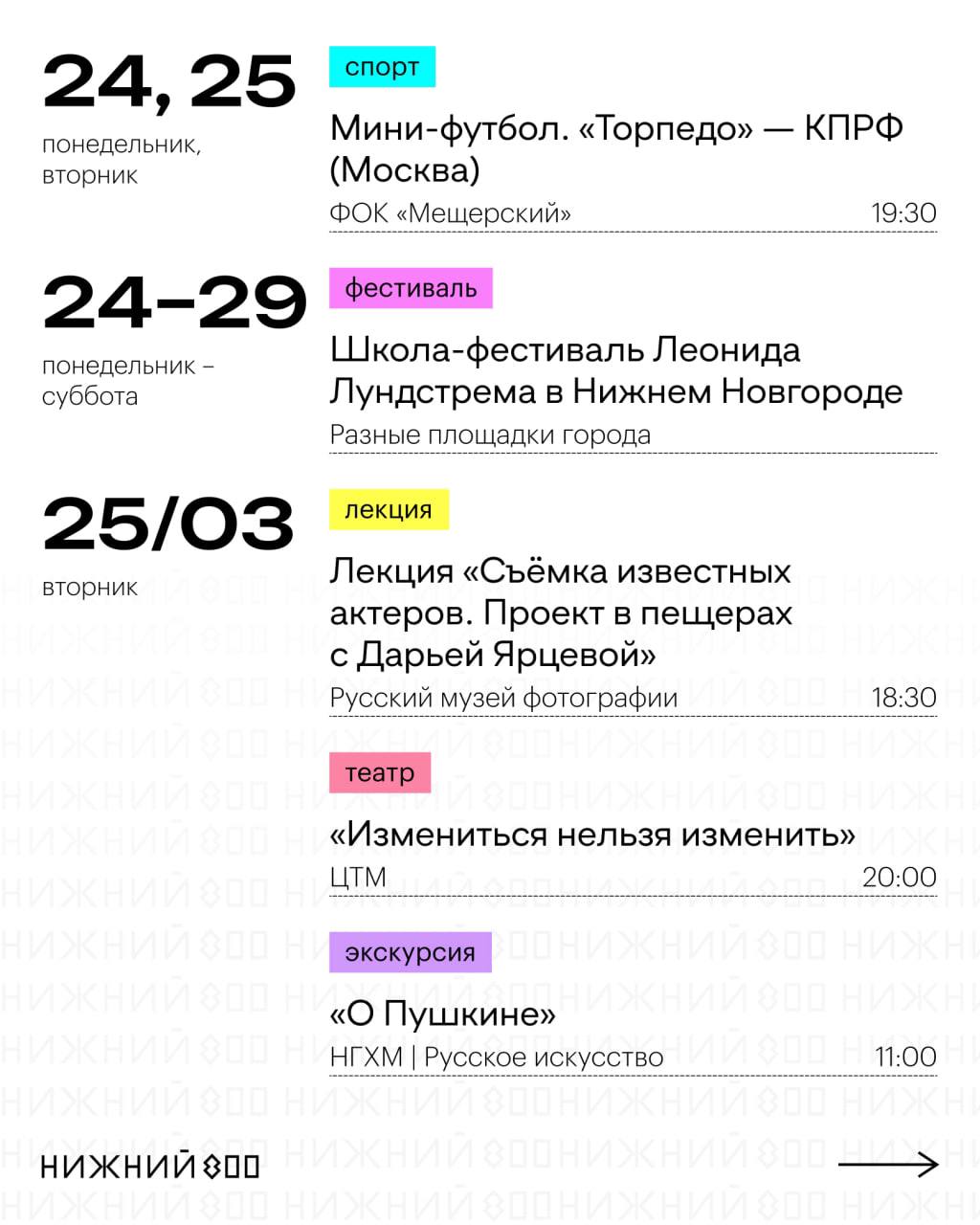 24, 25
понедельник, вторник

спорт

Мини-футбол. «Торпедо» — КПРФ (Москва)

ФОК «Мещерский» 19:30

24–29
понедельник – суббота

фестиваль

Школа-фестиваль Леонида Лундстрема в Нижнем Новгороде

Разные площадки города

25/03
вторник

лекция

Лекция «Съёмка известных актеров. Проект в пещерах с Дарьей Ярцевой»

Русский музей фотографии 18:30

театр

«Измениться нельзя изменить»

ЦТМ 20:00

экскурсия

«О Пушкине»

НГХМ | Русское искусство 11:00

НИЖНИЙ 800